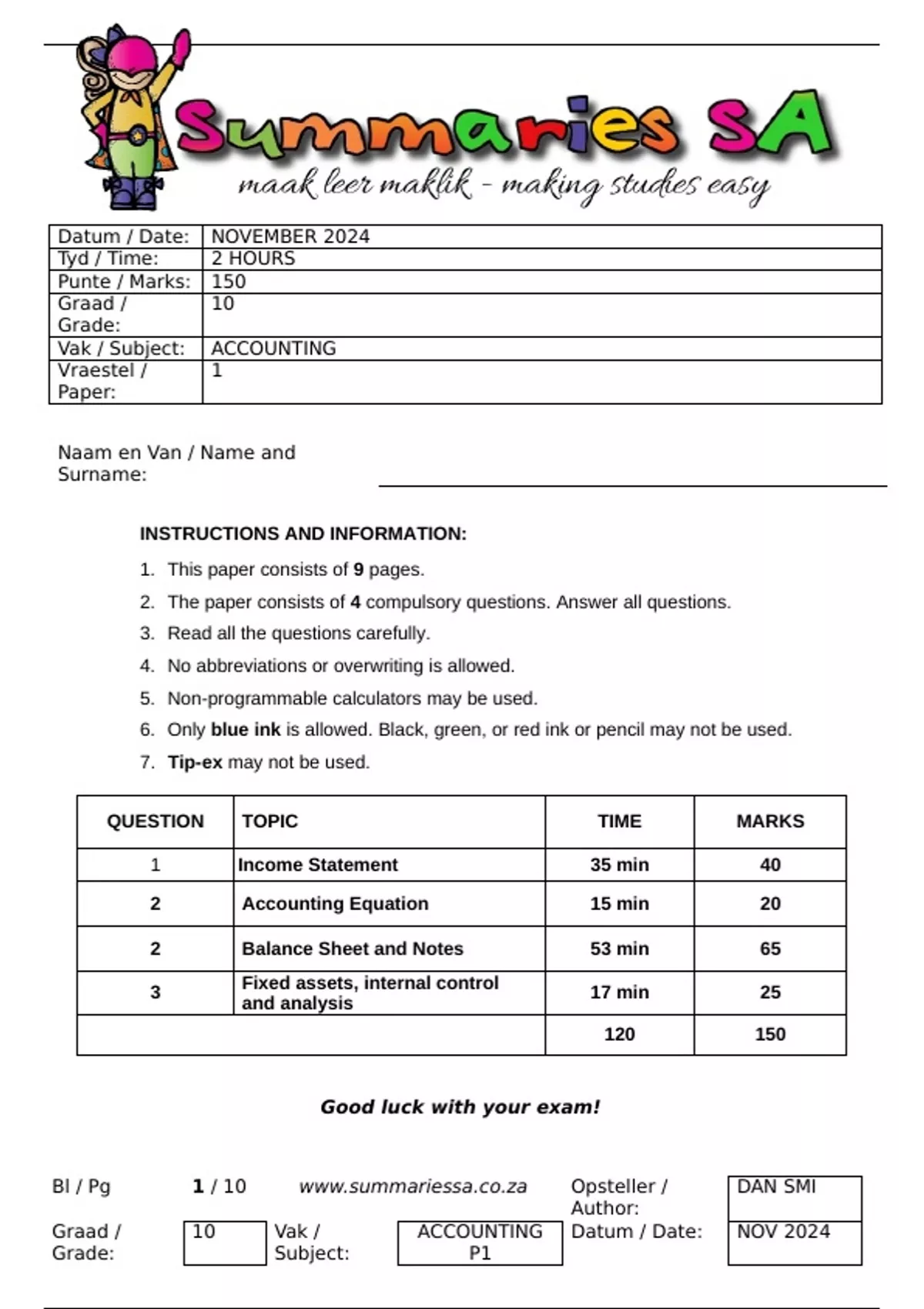 Summaries SA
maak leer maklik - making studies easy

| Datum / Date: | NOVEMBER 2024 |
|---|---|
| Tyd / Time: | 2 HOURS |
| Punte / Marks: | 150 |
| Graad / Grade: | 10 |
| Vak / Subject: | ACCOUNTING |
| Vraestel / Paper: | 1 |

Naam en Van / Name and Surname:

INSTRUCTIONS AND INFORMATION:

1. This paper consists of 9 pages.
2. The paper consists of 4 compulsory questions. Answer all questions.
3. Read all the questions carefully.
4. No abbreviations or overwriting is allowed.
5. Non-programmable calculators may be used.
6. Only blue ink is allowed. Black, green, or red ink or pencil may not be used.
7. Tip-ex may not be used.

| QUESTION | TOPIC | TIME | MARKS |
|---|---|---|---|
| 1 | Income Statement | 35 min | 40 |
| 2 | Accounting Equation | 15 min | 20 |
| 2 | Balance Sheet and Notes | 53 min | 65 |
| 3 | Fixed assets, internal control and analysis | 17 min | 25 |
| | | 120 | 150 |

Good luck with your exam!

Bl / Pg 1 / 10 www.summariessa.co.za Opsteller / Author: DAN SMI
Graad / Grade: 10 Vak / Subject: ACCOUNTING P1 Datum / Date: NOV 2024